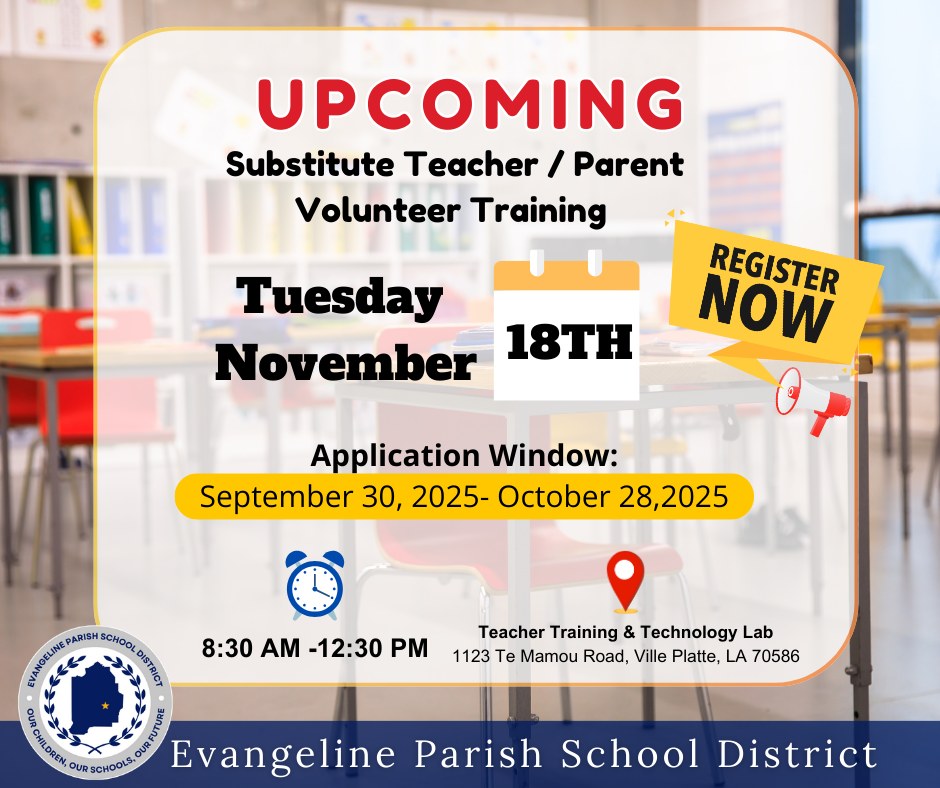 UPCOMING

Substitute Teacher / Parent Volunteer Training

Tuesday November

18TH

REGISTER NOW

Application Window:
September 30, 2025- October 28,2025

8:30 AM -12:30 PM

Teacher Training & Technology Lab
1123 Te Mamou Road, Ville Platte, LA 70586

EVANGELINE PARISH SCHOOL DISTRICT
OUR CHILDREN, OUR SCHOOLS, OUR FUTURE

Evangeline Parish School District